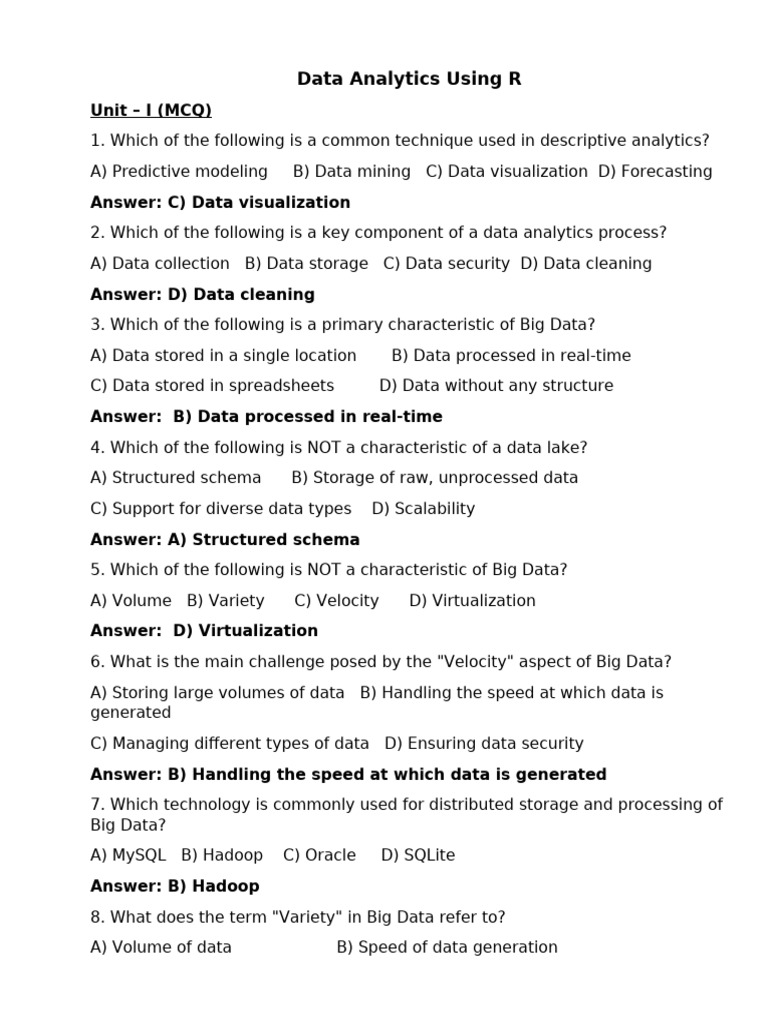 Data Analytics Using R

Unit – I (MCQ)

1. Which of the following is a common technique used in descriptive analytics?

A) Predictive modeling B) Data mining C) Data visualization D) Forecasting

Answer: C) Data visualization

2. Which of the following is a key component of a data analytics process?

A) Data collection B) Data storage C) Data security D) Data cleaning

Answer: D) Data cleaning

3. Which of the following is a primary characteristic of Big Data?

A) Data stored in a single location B) Data processed in real-time

C) Data stored in spreadsheets D) Data without any structure

Answer: B) Data processed in real-time

4. Which of the following is NOT a characteristic of a data lake?

A) Structured schema B) Storage of raw, unprocessed data

C) Support for diverse data types D) Scalability

Answer: A) Structured schema

5. Which of the following is NOT a characteristic of Big Data?

A) Volume B) Variety C) Velocity D) Virtualization

Answer: D) Virtualization

6. What is the main challenge posed by the "Velocity" aspect of Big Data?

A) Storing large volumes of data B) Handling the speed at which data is generated

C) Managing different types of data D) Ensuring data security

Answer: B) Handling the speed at which data is generated

7. Which technology is commonly used for distributed storage and processing of Big Data?

A) MySQL B) Hadoop C) Oracle D) SQLite

Answer: B) Hadoop

8. What does the term "Variety" in Big Data refer to?

A) Volume of data B) Speed of data generation